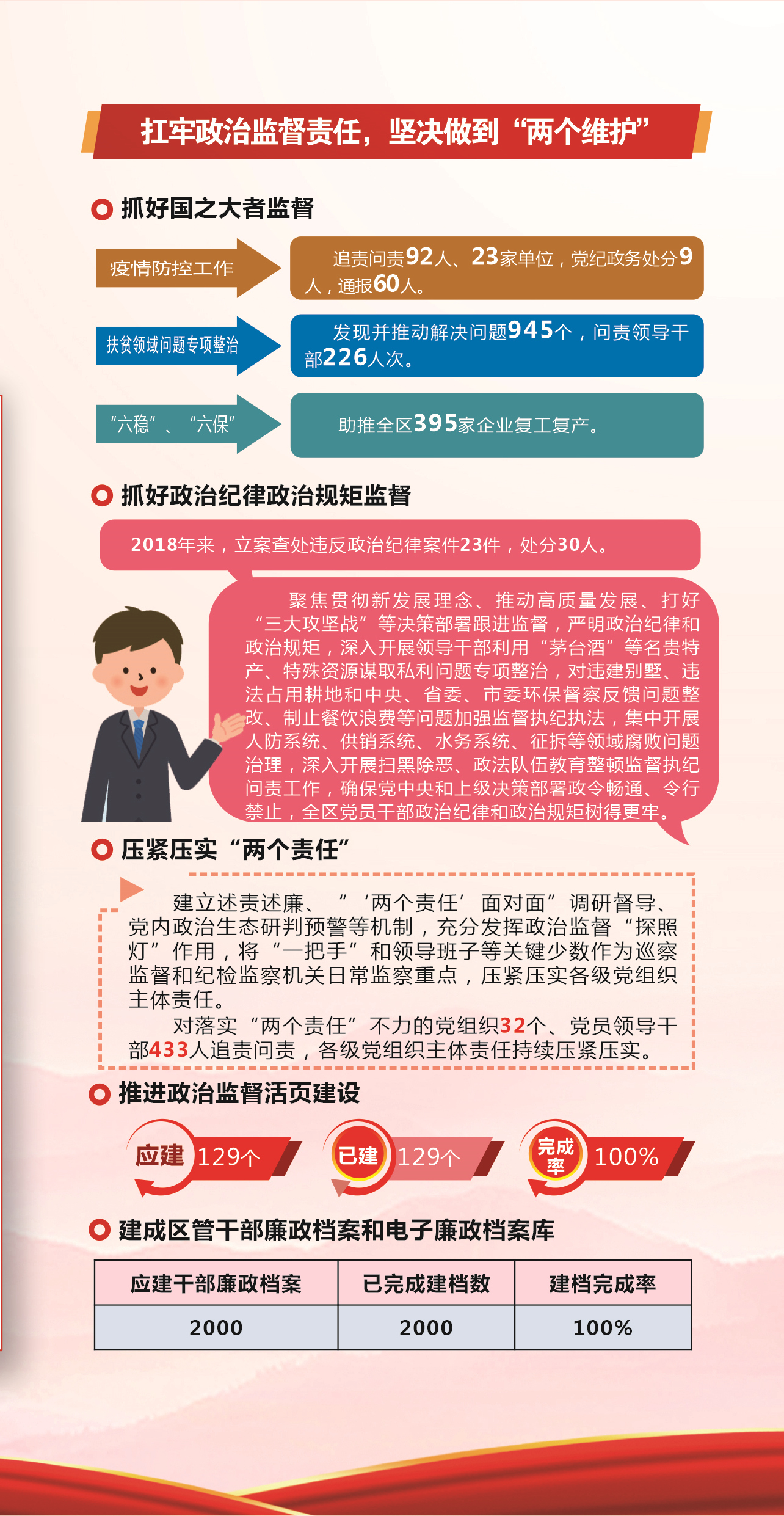 扛牢政治监督责任，坚决做到“两个维护”

抓好国之大者监督

疫情防控工作

追责问责92人、23家单位，党纪政务处分9人，通报60人。

扶贫领域问题专项整治

发现并推动解决问题945个，问责领导干部226人次。

“六稳”、“六保”

助推全区395家企业复工复产。

抓好政治纪律政治规矩监督

2018年来，立案查处违反政治纪律案件23件，处分30人。

聚焦贯彻新发展理念、推动高质量发展、打好“三大攻坚战”等决策部署跟进监督，严明政治纪律和政治规矩，深入开展领导干部利用“茅台酒”等名贵特产、特殊资源谋取私利问题专项整治，对违建别墅、违法占用耕地和中央、省委、市委环保督察反馈问题整改、制止餐饮浪费等问题加强监督执纪执法，集中开展人防系统、供销系统、水务系统、征拆等领域腐败问题治理，深入开展扫黑除恶、政法队伍教育整顿监督执纪问责工作，确保党中央和上级决策部署政令畅通、令行禁止，全区党员干部政治纪律和政治规矩树得更牢。

压紧压实“两个责任”

建立述责述廉、“‘两个责任’面对面”调研督导、党内政治生态研判预警等机制，充分发挥政治监督“探照灯”作用，将“一把手”和领导班子等关键少数作为巡察监督和纪检监察机关日常监察重点，压紧压实各级党组织主体责任。

对落实“两个责任”不力的党组织32个、党员领导干部433人追责问责，各级党组织主体责任持续压紧压实。

推进政治监督活页建设

应建 129个

已建 129个

完成率 100%

建成区管干部廉政档案和电子廉政档案库

| 应建干部廉政档案 | 已完成建档数 | 建档完成率 |
|---|---|---|
| 2000 | 2000 | 100% |